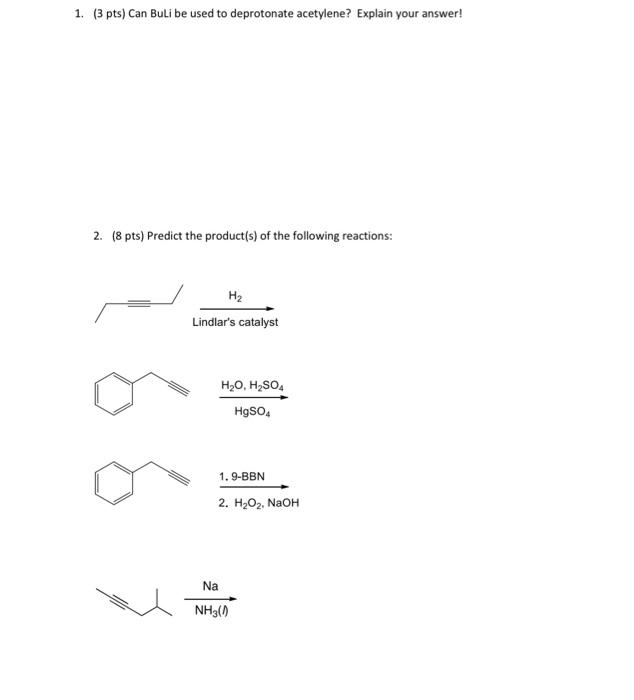 1. (3 pts) Can BuLi be used to deprotonate acetylene? Explain your answer!

2. (8 pts) Predict the product(s) of the following reactions:

$H_2$
Lindlar's catalyst

$H_2O$, $H_2SO_4$
$HgSO_4$

1. 9-BBN
2. $H_2O_2$, NaOH

Na
$NH_3(l)$